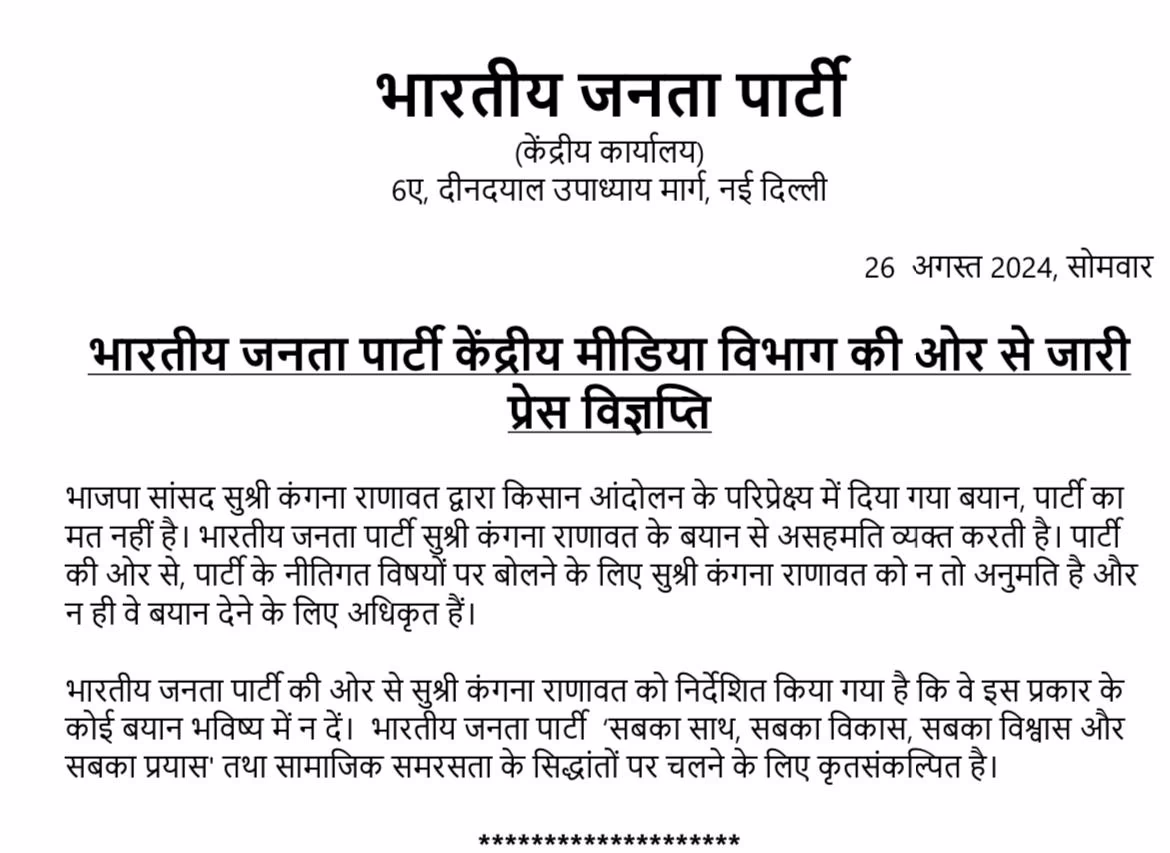 भारतीय जनता पार्टी
(केंद्रीय कार्यालय)
6ए, दीनदयाल उपाध्याय मार्ग, नई दिल्ली

26 अगस्त 2024, सोमवार

भारतीय जनता पार्टी केंद्रीय मीडिया विभाग की ओर से जारी प्रेस विज्ञप्ति

भाजपा सांसद सुश्री कंगना राणावत द्वारा किसान आंदोलन के परिप्रेक्ष्य में दिया गया बयान, पार्टी का मत नहीं है। भारतीय जनता पार्टी सुश्री कंगना राणावत के बयान से असहमति व्यक्त करती है। पार्टी की ओर से, पार्टी के नीतिगत विषयों पर बोलने के लिए सुश्री कंगना राणावत को न तो अनुमति है और न ही वे बयान देने के लिए अधिकृत हैं।

भारतीय जनता पार्टी की ओर से सुश्री कंगना राणावत को निर्देशित किया गया है कि वे इस प्रकार के कोई बयान भविष्य में न दें। भारतीय जनता पार्टी 'सबका साथ, सबका विकास, सबका विश्वास और सबका प्रयास' तथा सामाजिक समरसता के सिद्धांतों पर चलने के लिए कृतसंकल्पित है।

********************